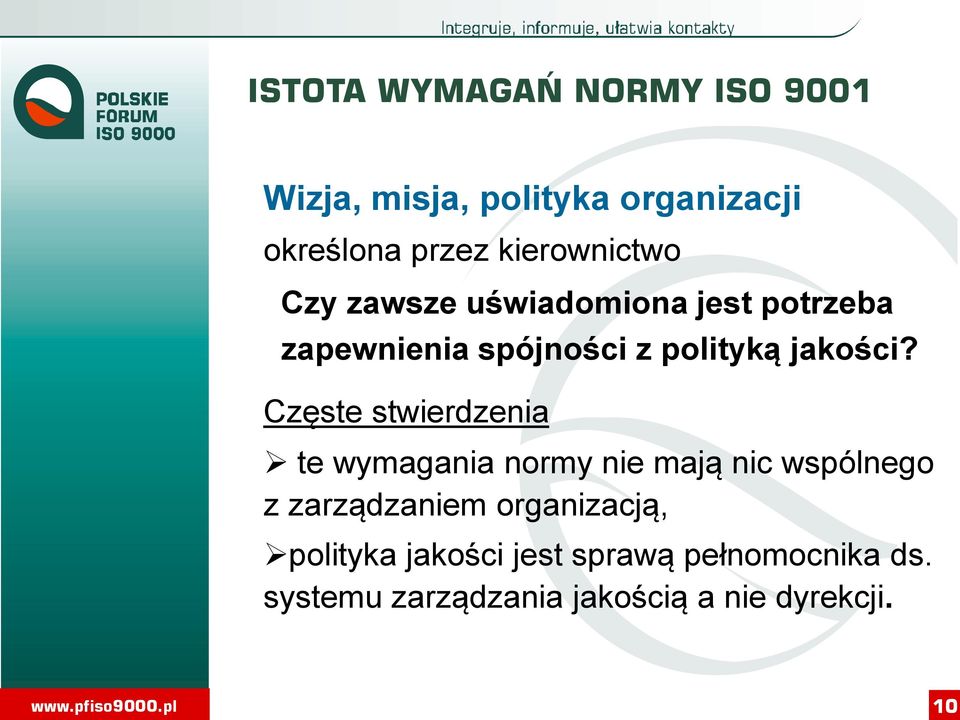 Integruje, informuje, ułatwia kontakty

POLSKIE FORUM ISO 9000

ISTOTA WYMAGAŃ NORMY ISO 9001

Wizja, misja, polityka organizacji

określona przez kierownictwo

Czy zawsze uświadomiona jest potrzeba zapewnienia spójności z polityką jakości?

Częste stwierdzenia

➢ te wymagania normy nie mają nic wspólnego z zarządzaniem organizacją,

➢polityka jakości jest sprawą pełnomocnika ds. systemu zarządzania jakością a nie dyrekcji.

www.pfiso9000.pl

10